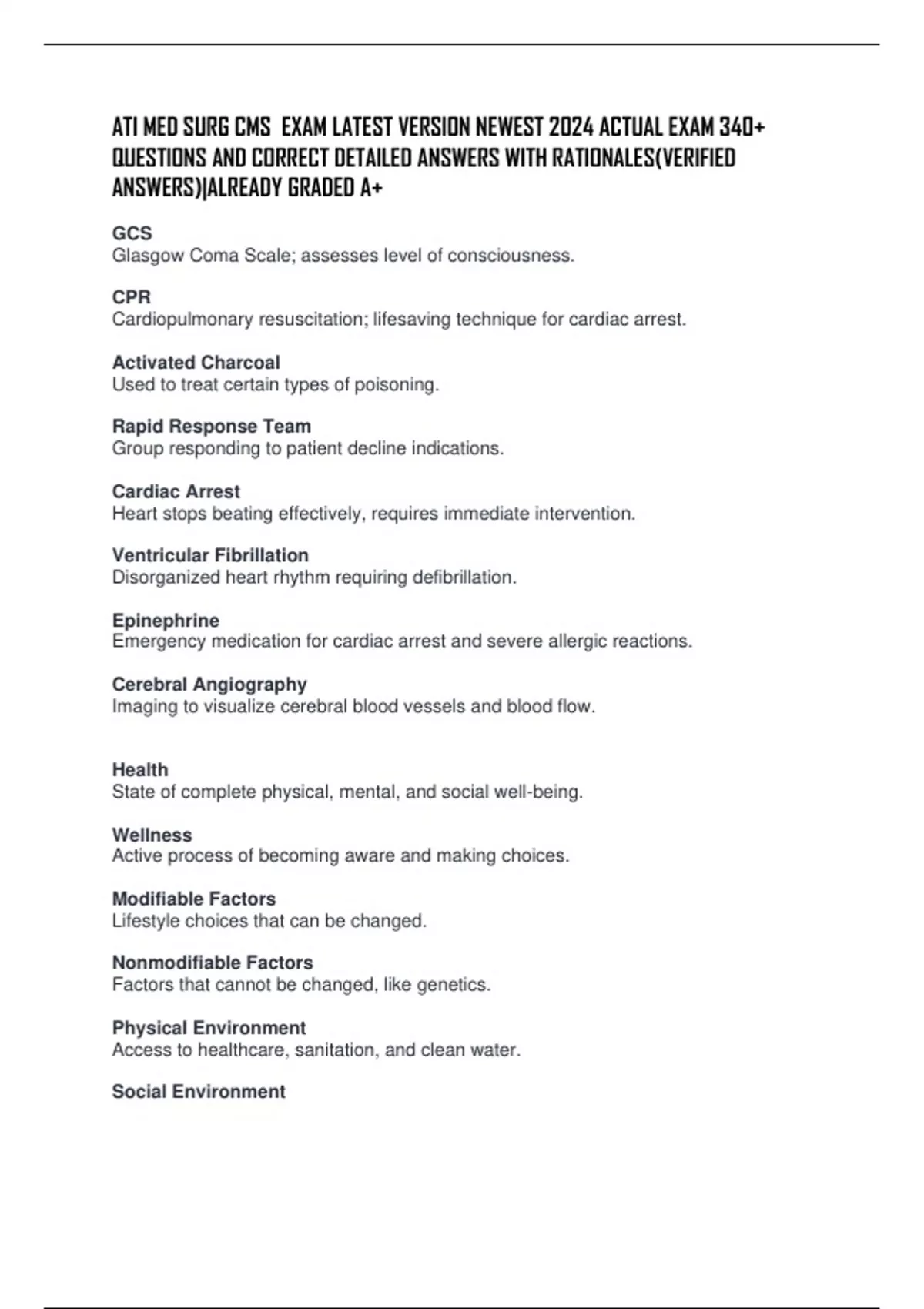 ATI MED SURG CMS EXAM LATEST VERSION NEWEST 2024 ACTUAL EXAM 340+ QUESTIONS AND CORRECT DETAILED ANSWERS WITH RATIONALES(VERIFIED ANSWERS)|ALREADY GRADED A+

GCS
Glasgow Coma Scale; assesses level of consciousness.

CPR
Cardiopulmonary resuscitation; lifesaving technique for cardiac arrest.

Activated Charcoal
Used to treat certain types of poisoning.

Rapid Response Team
Group responding to patient decline indications.

Cardiac Arrest
Heart stops beating effectively, requires immediate intervention.

Ventricular Fibrillation
Disorganized heart rhythm requiring defibrillation.

Epinephrine
Emergency medication for cardiac arrest and severe allergic reactions.

Cerebral Angiography
Imaging to visualize cerebral blood vessels and blood flow.

Health
State of complete physical, mental, and social well-being.

Wellness
Active process of becoming aware and making choices.

Modifiable Factors
Lifestyle choices that can be changed.

Nonmodifiable Factors
Factors that cannot be changed, like genetics.

Physical Environment
Access to healthcare, sanitation, and clean water.

Social Environment